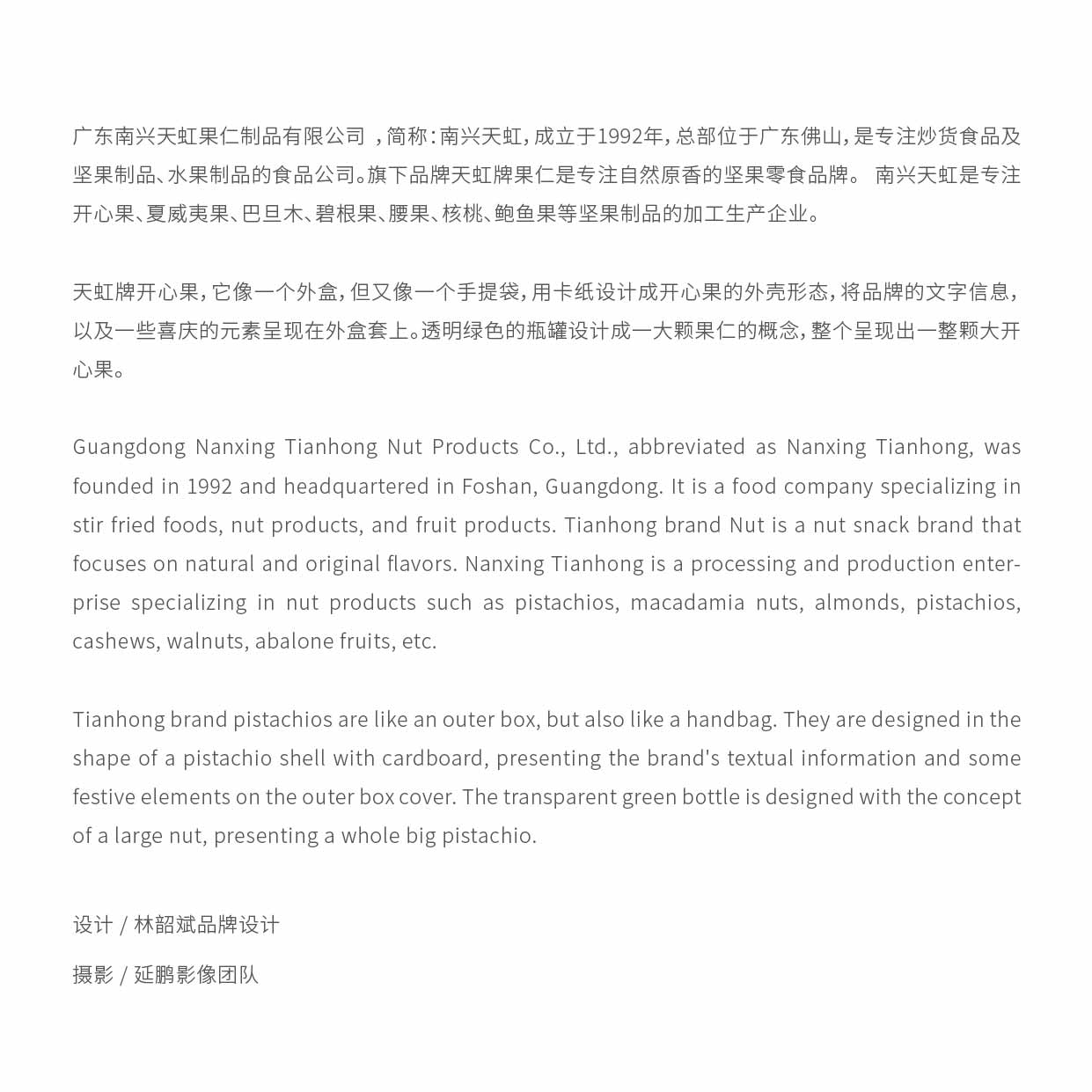 广东南兴天虹果仁制品有限公司 ，简称：南兴天虹，成立于1992年，总部位于广东佛山，是专注炒货食品及坚果制品、水果制品的食品公司。旗下品牌天虹牌果仁是专注自然原香的坚果零食品牌。 南兴天虹是专注开心果、夏威夷果、巴旦木、碧根果、腰果、核桃、鲍鱼果等坚果制品的加工生产企业。

天虹牌开心果，它像一个外盒，但又像一个手提袋，用卡纸设计成开心果的外壳形态，将品牌的文字信息，以及一些喜庆的元素呈现在外盒套上。透明绿色的瓶罐设计成一大颗果仁的概念，整个呈现出一整颗大开心果。

Guangdong Nanxing Tianhong Nut Products Co., Ltd., abbreviated as Nanxing Tianhong, was founded in 1992 and headquartered in Foshan, Guangdong. It is a food company specializing in stir fried foods, nut products, and fruit products. Tianhong brand Nut is a nut snack brand that focuses on natural and original flavors. Nanxing Tianhong is a processing and production enterprise specializing in nut products such as pistachios, macadamia nuts, almonds, pistachios, cashews, walnuts, abalone fruits, etc.

Tianhong brand pistachios are like an outer box, but also like a handbag. They are designed in the shape of a pistachio shell with cardboard, presenting the brand's textual information and some festive elements on the outer box cover. The transparent green bottle is designed with the concept of a large nut, presenting a whole big pistachio.

设计 / 林韶斌品牌设计

摄影 / 延鹏影像团队